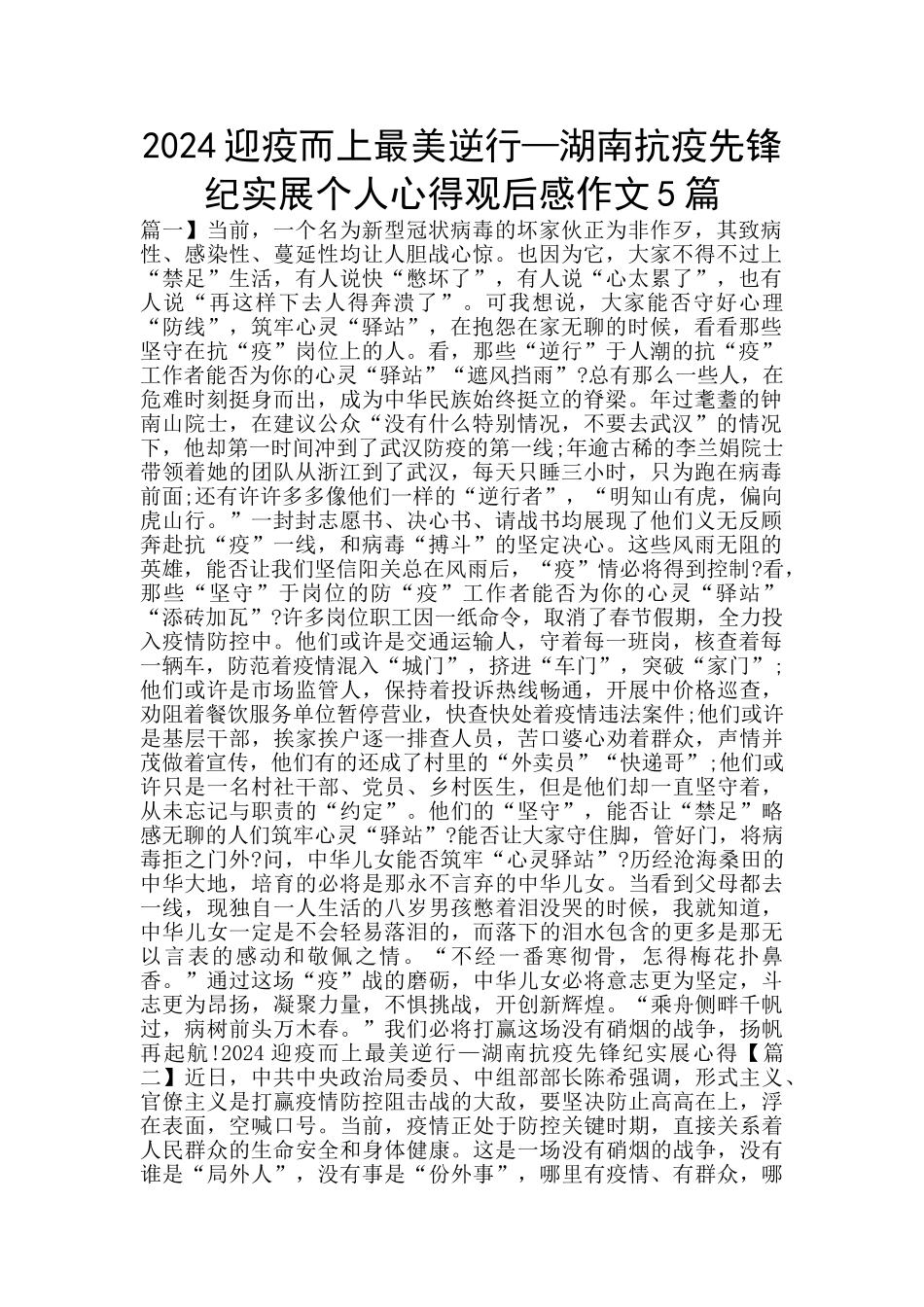 2024迎疫而上最美逆行—湖南抗疫先锋纪实展个人心得观后感作文5篇

篇一】当前，一个名为新型冠状病毒的坏家伙正为非作歹，其致病性、感染性、蔓延性均让人胆战心惊。也因为它，大家不得不过上“禁足”生活，有人说快“憋坏了”，有人说“心太累了”，也有人说“再这样下去人得奔溃了”。可我想说，大家能否守好心理“防线”，筑牢心灵“驿站”，在抱怨在家无聊的时候，看看那些坚守在抗“疫”岗位上的人。看，那些“逆行”于人潮的抗“疫”工作者能否为你的心灵“驿站”“遮风挡雨”?总有那么一些人，在危难时刻挺身而出，成为中华民族始终挺立的脊梁。年过耄耋的钟南山院士，在建议公众“没有什么特别情况，不要去武汉”的情况下，他却第一时间冲到了武汉防疫的第一线;年逾古稀的李兰娟院士带领着她的团队从浙江到了武汉，每天只睡三小时，只为跑在病毒前面;还有许许多多像他们一样的“逆行者”，“明知山有虎，偏向虎山行。”一封封志愿书、决心书、请战书均展现了他们义无反顾奔赴抗“疫”一线，和病毒“搏斗”的坚定决心。这些风雨无阻的英雄，能否让我们坚信阳关总在风雨后，“疫”情必将得到控制?看，那些“坚守”于岗位的防“疫”工作者能否为你的心灵“驿站”“添砖加瓦”?许多岗位职工因一纸命令，取消了春节假期，全力投入疫情防控中。他们或许是交通运输人，守着每一班岗，核查着每一辆车，防范着疫情混入“城门”，挤进“车门”，突破“家门”;他们或许是市场监管人，保持着投诉热线畅通，开展中价格巡查，劝阻着餐饮服务单位暂停营业，快查快处着疫情违法案件;他们或许是基层干部，挨家挨户逐一排查人员，苦口婆心劝着群众，声情并茂做着宣传，他们有的还成了村里的“外卖员”“快递哥”;他们或许只是一名村社干部、党员、乡村医生，但是他们却一直坚守着，从未忘记与职责的“约定”。他们的“坚守”，能否让“禁足”略感无聊的人们筑牢心灵“驿站”?能否让大家守住脚，管好门，将病毒拒之门外?问，中华儿女能否筑牢“心灵驿站”?历经沧海桑田的中华大地，培育的必将是那永不言弃的中华儿女。当看到父母都去一线，现独自一人生活的八岁男孩憋着泪没哭的时候，我就知道，中华儿女一定是不会轻易落泪的，而落下的泪水包含的更多是那无以言表的感动和敬佩之情。“不经一番寒彻骨，怎得梅花扑鼻香。”通过这场“疫”战的磨砺，中华儿女必将意志更为坚定，斗志更为昂扬，凝聚力量，不惧挑战，开创新辉煌。“乘舟侧畔千帆过，病树前头万木春。”我们必将打赢这场没有硝烟的战争，扬帆再起航!2024迎疫而上最美逆行—湖南抗疫先锋纪实展心得【篇二】近日，中共中央政治局委员、中组部部长陈希强调，形式主义、官僚主义是打赢疫情防控阻击战的大敌，要坚决防止高高在上，浮在表面，空喊口号。当前，疫情正处于防控关键时期，直接关系着人民群众的生命安全和身体健康。这是一场没有硝烟的战争，没有谁是“局外人”，没有事是“份外事”，哪里有疫情、有群众，哪